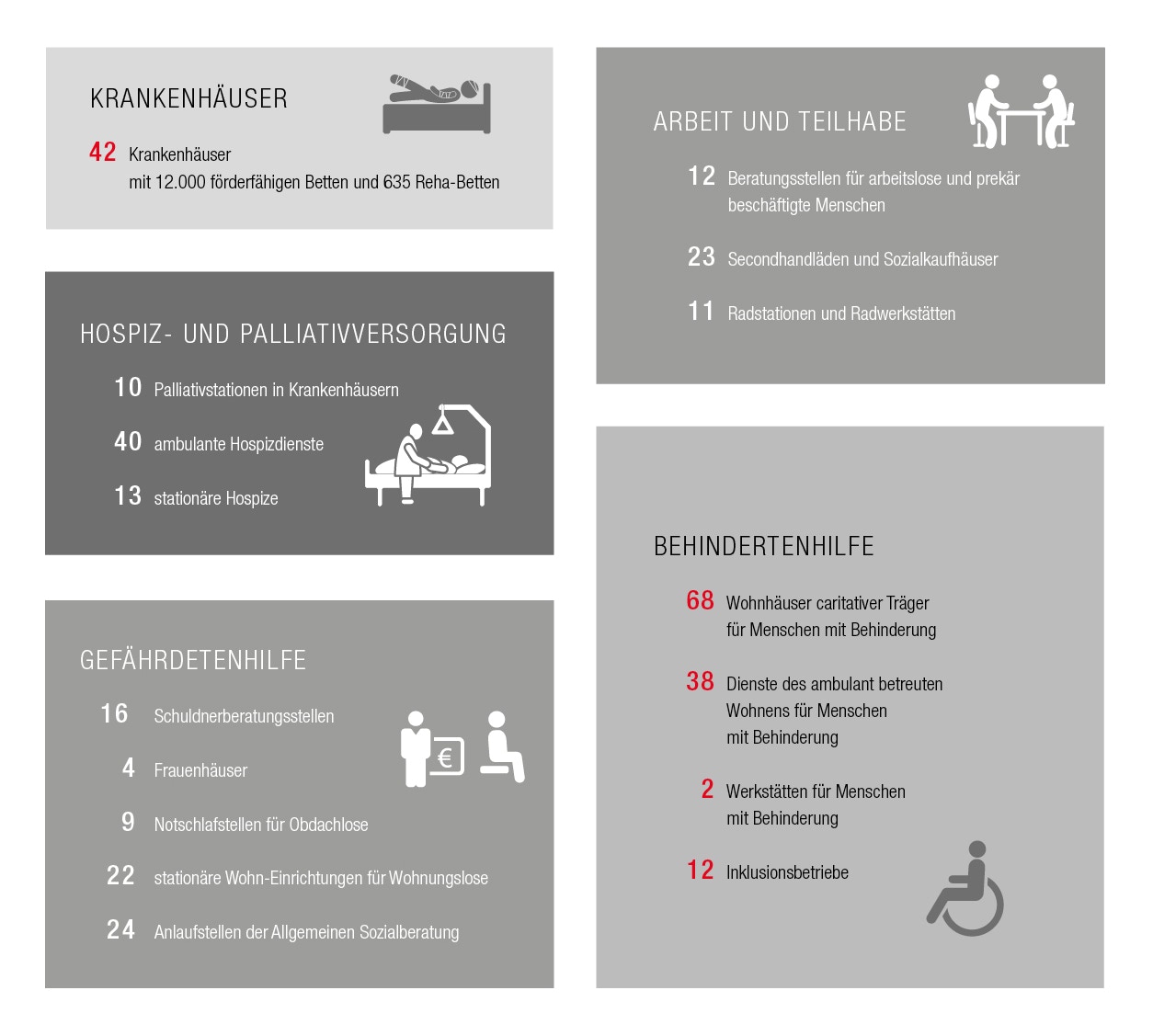 KRANKENHÄUSER

42 Krankenhäuser
mit 12.000 förderfähigen Betten und 635 Reha-Betten

HOSPIZ- UND PALLIATIVVERSORGUNG

10 Palliativstationen in Krankenhäusern

40 ambulante Hospizdienste

13 stationäre Hospize

GEFÄHRDETENHILFE

16 Schuldnerberatungsstellen

4 Frauenhäuser

9 Notschlafstellen für Obdachlose

22 stationäre Wohn-Einrichtungen für Wohnungslose

24 Anlaufstellen der Allgemeinen Sozialberatung

€

ARBEIT UND TEILHABE

12 Beratungsstellen für arbeitslose und prekär beschäftigte Menschen

23 Secondhandläden und Sozialkaufhäuser

11 Radstationen und Radwerkstätten

BEHINDERTENHILFE

68 Wohnhäuser caritativer Träger für Menschen mit Behinderung

38 Dienste des ambulant betreuten Wohnens für Menschen mit Behinderung

2 Werkstätten für Menschen mit Behinderung

12 Inklusionsbetriebe